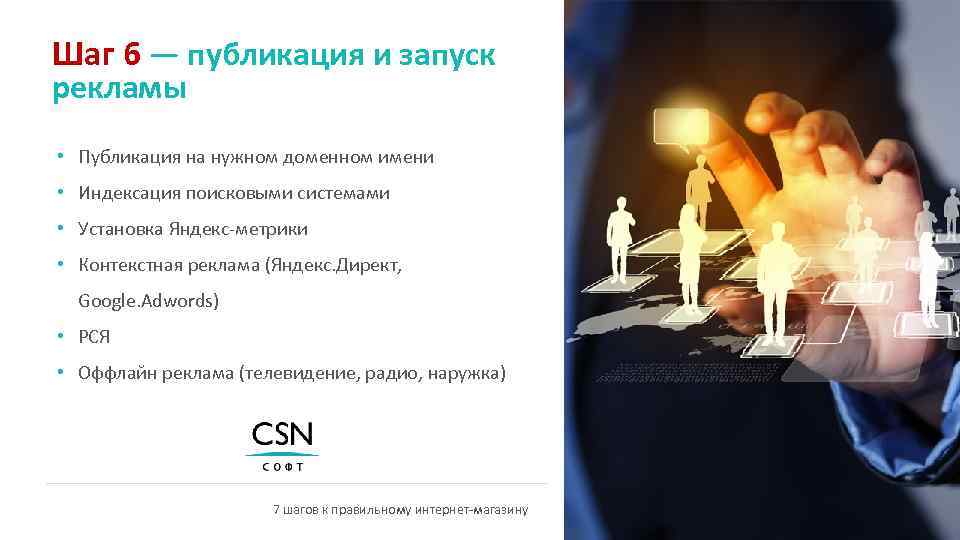 Шаг 6 — публикация и запуск рекламы

• Публикация на нужном доменном имени
• Индексация поисковыми системами
• Установка Яндекс-метрики
• Контекстная реклама (Яндекс.Директ, Google.Adwords)
• РСЯ
• Оффлайн реклама (телевидение, радио, наружка)

CSN
СОФТ

7 шагов к правильному интернет-магазину